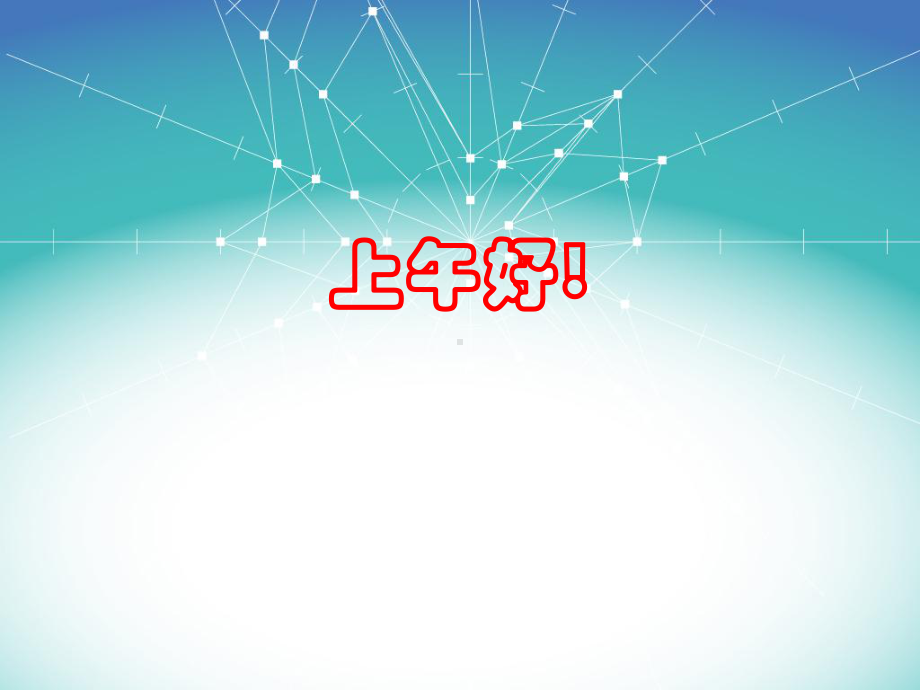 上午好!